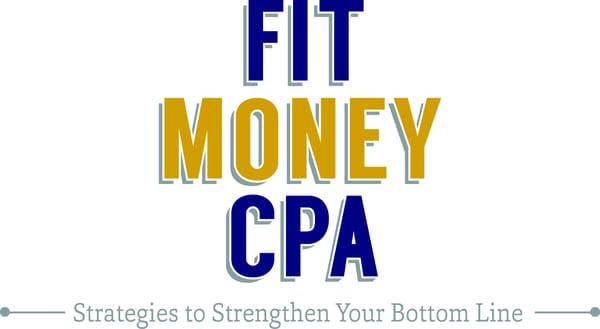 FIT
MONEY
CPA
Strategies to Strengthen Your Bottom Line